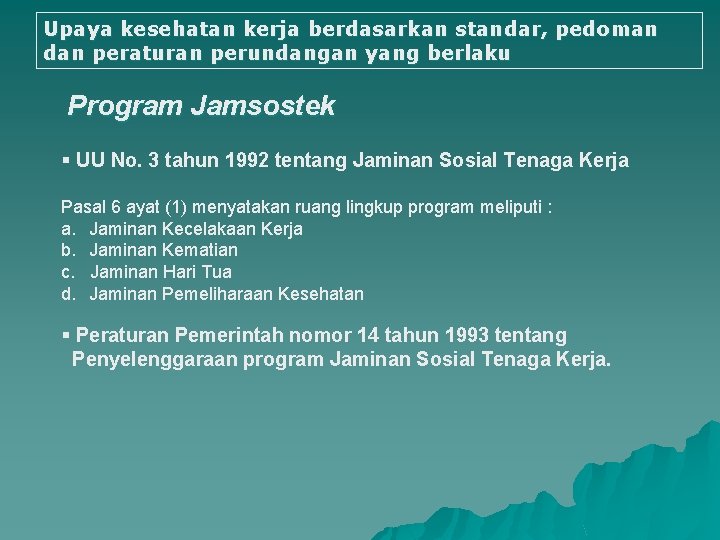 Upaya kesehatan kerja berdasarkan standar, pedoman dan peraturan perundangan yang berlaku

Program Jamsostek

▪ UU No. 3 tahun 1992 tentang Jaminan Sosial Tenaga Kerja

Pasal 6 ayat (1) menyatakan ruang lingkup program meliputi :
a. Jaminan Kecelakaan Kerja
b. Jaminan Kematian
c. Jaminan Hari Tua
d. Jaminan Pemeliharaan Kesehatan

▪ Peraturan Pemerintah nomor 14 tahun 1993 tentang Penyelenggaraan program Jaminan Sosial Tenaga Kerja.